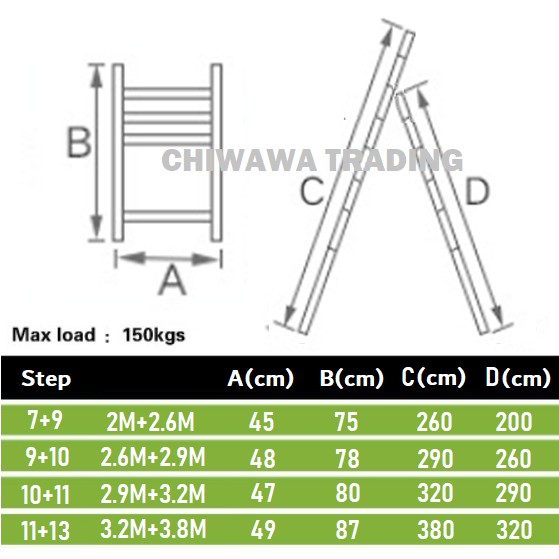 B

A

CHIWAWA TRADING

C

D

Max load : 150kgs

| Step | | A(cm) | B(cm) | C(cm) | D(cm) |
|---|---|---|---|---|---|
| 7+9 | 2M+2.6M | 45 | 75 | 260 | 200 |
| 9+10 | 2.6M+2.9M | 48 | 78 | 290 | 260 |
| 10+11 | 2.9M+3.2M | 47 | 80 | 320 | 290 |
| 11+13 | 3.2M+3.8M | 49 | 87 | 380 | 320 |